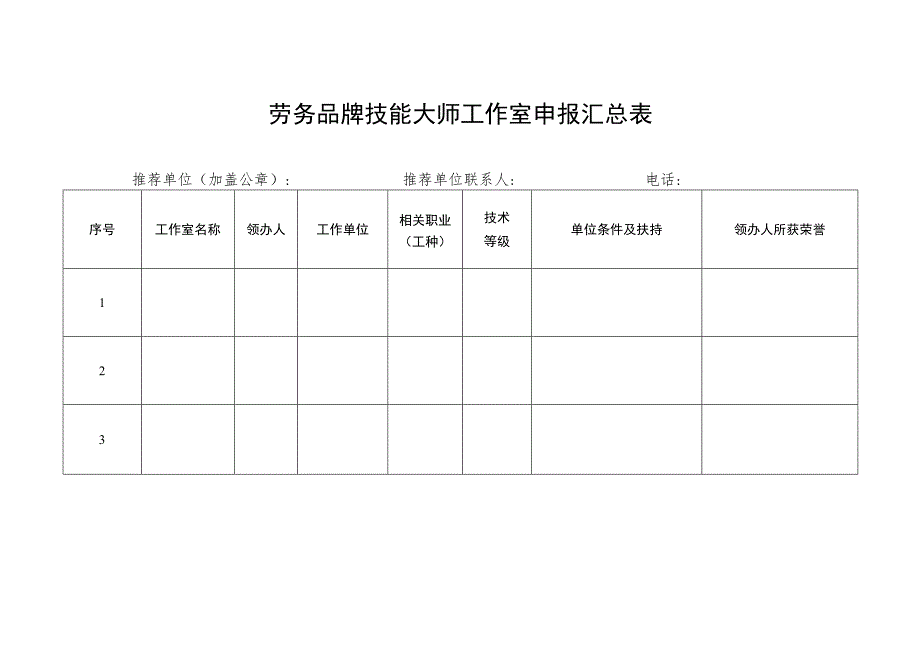 劳务品牌技能大师工作室申报汇总表

推荐单位（加盖公章）：　　　　推荐单位联系人：　　　　电话：

| 序号 | 工作室名称 | 领办人 | 工作单位 | 相关职业（工种） | 技术等级 | 单位条件及扶持 | 领办人所获荣誉 |
|---|---|---|---|---|---|---|---|
| 1 | | | | | | | |
| 2 | | | | | | | |
| 3 | | | | | | | |